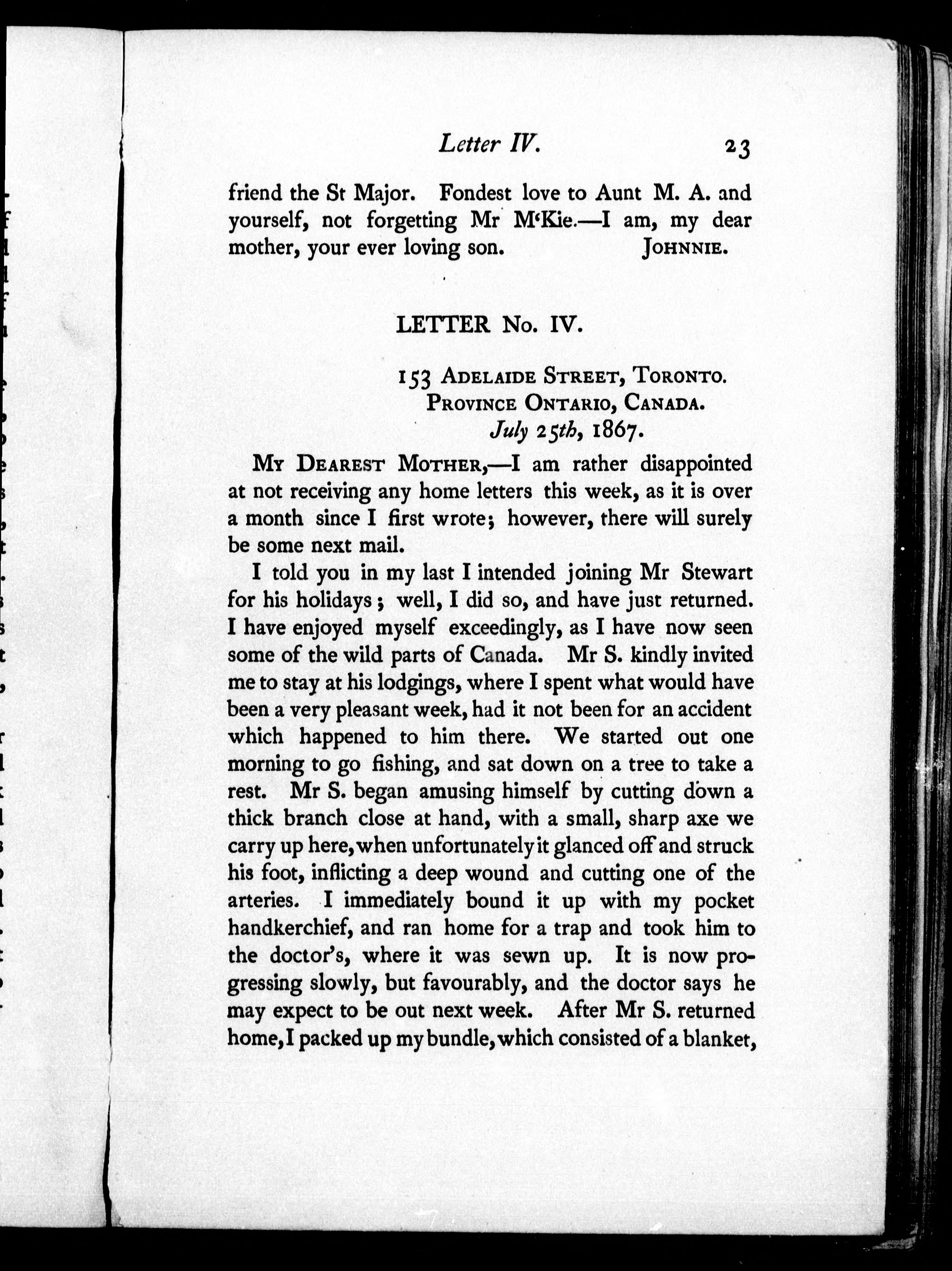 Letter IV. 23

friend the St Major. Fondest love to Aunt M. A. and yourself, not forgetting Mr M'Kie.—I am, my dear mother, your ever loving son. JOHNNIE.

LETTER No. IV.

153 ADELAIDE STREET, TORONTO.
PROVINCE ONTARIO, CANADA.
July 25th, 1867.

MY DEAREST MOTHER,—I am rather disappointed at not receiving any home letters this week, as it is over a month since I first wrote; however, there will surely be some next mail.

I told you in my last I intended joining Mr Stewart for his holidays; well, I did so, and have just returned. I have enjoyed myself exceedingly, as I have now seen some of the wild parts of Canada. Mr S. kindly invited me to stay at his lodgings, where I spent what would have been a very pleasant week, had it not been for an accident which happened to him there. We started out one morning to go fishing, and sat down on a tree to take a rest. Mr S. began amusing himself by cutting down a thick branch close at hand, with a small, sharp axe we carry up here, when unfortunately it glanced off and struck his foot, inflicting a deep wound and cutting one of the arteries. I immediately bound it up with my pocket handkerchief, and ran home for a trap and took him to the doctor's, where it was sewn up. It is now progressing slowly, but favourably, and the doctor says he may expect to be out next week. After Mr S. returned home, I packed up my bundle, which consisted of a blanket,